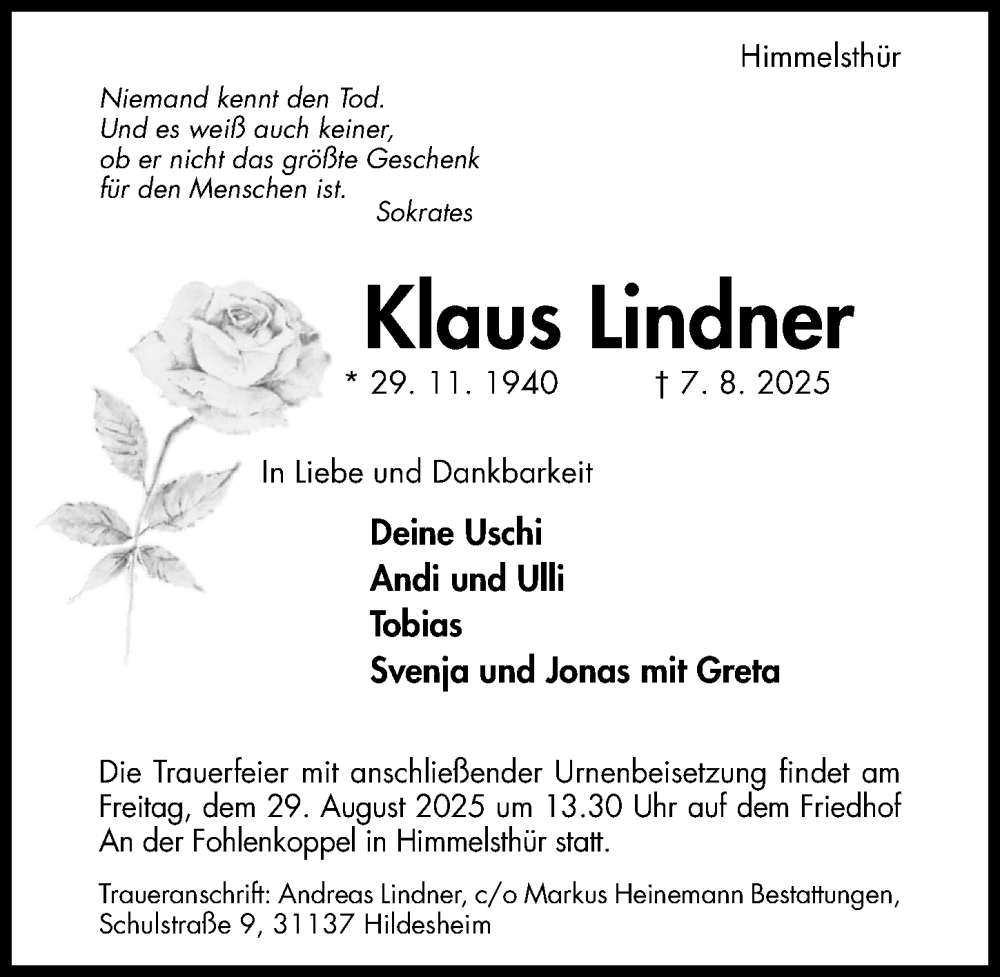 Himmelsthür

Niemand kennt den Tod.
Und es weiß auch keiner,
ob er nicht das größte Geschenk
für den Menschen ist.
Sokrates

Klaus Lindner

* 29. 11. 1940 † 7. 8. 2025

In Liebe und Dankbarkeit

Deine Uschi
Andi und Ulli
Tobias
Svenja und Jonas mit Greta

Die Trauerfeier mit anschließender Urnenbeisetzung findet am Freitag, dem 29. August 2025 um 13.30 Uhr auf dem Friedhof An der Fohlenkoppel in Himmelsthür statt.

Traueranschrift: Andreas Lindner, c/o Markus Heinemann Bestattungen, Schulstraße 9, 31137 Hildesheim